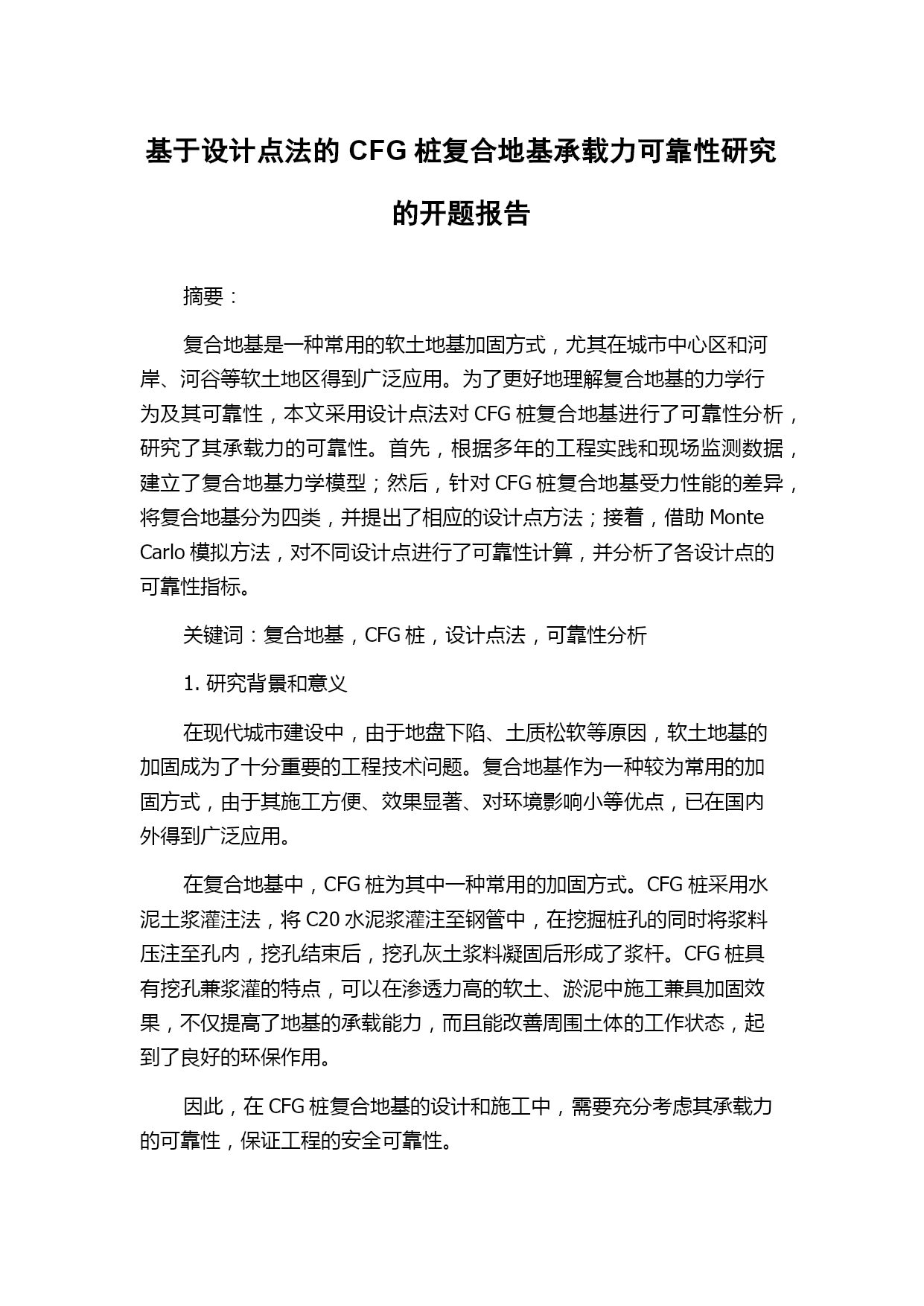 基于设计点法的 CFG 桩复合地基承载力可靠性研究的开题报告

摘要：

复合地基是一种常用的软土地基加固方式，尤其在城市中心区和河岸、河谷等软土地区得到广泛应用。为了更好地理解复合地基的力学行为及其可靠性，本文采用设计点法对 CFG 桩复合地基进行了可靠性分析，研究了其承载力的可靠性。首先，根据多年的工程实践和现场监测数据，建立了复合地基力学模型；然后，针对 CFG 桩复合地基受力性能的差异，将复合地基分为四类，并提出了相应的设计点方法；接着，借助 Monte Carlo 模拟方法，对不同设计点进行了可靠性计算，并分析了各设计点的可靠性指标。

关键词：复合地基，CFG 桩，设计点法，可靠性分析

1. 研究背景和意义

在现代城市建设中，由于地盘下陷、土质松软等原因，软土地基的加固成为了十分重要的工程技术问题。复合地基作为一种较为常用的加固方式，由于其施工方便、效果显著、对环境影响小等优点，已在国内外得到广泛应用。

在复合地基中，CFG 桩为其中一种常用的加固方式。CFG 桩采用水泥土浆灌注法，将 C20 水泥浆灌注至钢管中，在挖掘桩孔的同时将浆料压注至孔内，挖孔结束后，挖孔灰土浆料凝固后形成了浆杆。CFG 桩具有挖孔兼浆灌的特点，可以在渗透力高的软土、淤泥中施工兼具加固效果，不仅提高了地基的承载能力，而且能改善周围土体的工作状态，起到了良好的环保作用。

因此，在 CFG 桩复合地基的设计和施工中，需要充分考虑其承载力的可靠性，保证工程的安全可靠性。